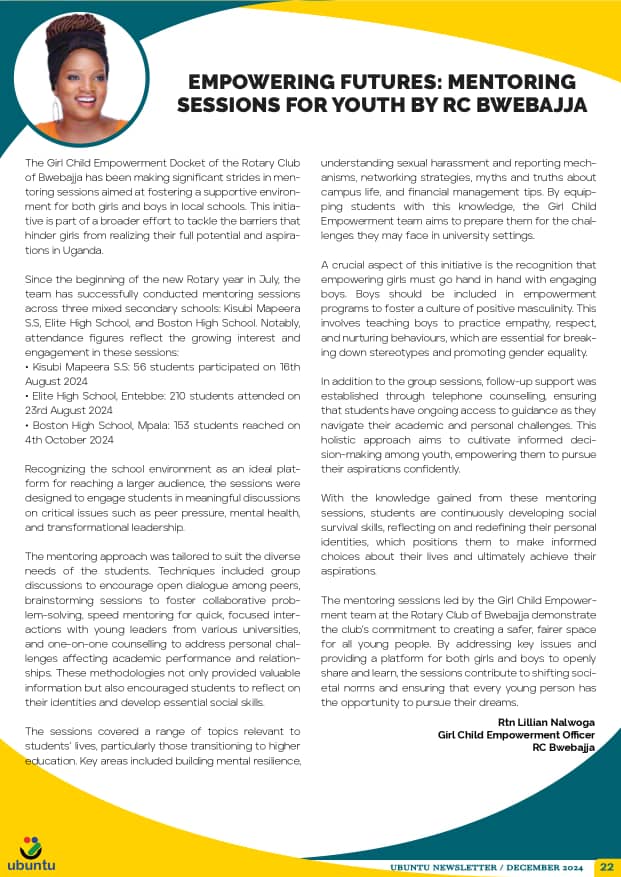 EMPOWERING FUTURES: MENTORING SESSIONS FOR YOUTH BY RC BWEBAJJA

The Girl Child Empowerment Docket of the Rotary Club of Bwebajja has been making significant strides in mentoring sessions aimed at fostering a supportive environment for both girls and boys in local schools. This initiative is part of a broader effort to tackle the barriers that hinder girls from realizing their full potential and aspirations in Uganda.

Since the beginning of the new Rotary year in July, the team has successfully conducted mentoring sessions across three mixed secondary schools: Kisubi Mapeera S.S, Elite High School, and Boston High School. Notably, attendance figures reflect the growing interest and engagement in these sessions:
• Kisubi Mapeera S.S: 56 students participated on 16th August 2024
• Elite High School, Entebbe: 210 students attended on 23rd August 2024
• Boston High School, Mpala: 153 students reached on 4th October 2024

Recognizing the school environment as an ideal platform for reaching a larger audience, the sessions were designed to engage students in meaningful discussions on critical issues such as peer pressure, mental health, and transformational leadership.

The mentoring approach was tailored to suit the diverse needs of the students. Techniques included group discussions to encourage open dialogue among peers, brainstorming sessions to foster collaborative problem-solving, speed mentoring for quick, focused interactions with young leaders from various universities, and one-on-one counselling to address personal challenges affecting academic performance and relationships. These methodologies not only provided valuable information but also encouraged students to reflect on their identities and develop essential social skills.

The sessions covered a range of topics relevant to students' lives, particularly those transitioning to higher education. Key areas included building mental resilience, understanding sexual harassment and reporting mechanisms, networking strategies, myths and truths about campus life, and financial management tips. By equipping students with this knowledge, the Girl Child Empowerment team aims to prepare them for the challenges they may face in university settings.

A crucial aspect of this initiative is the recognition that empowering girls must go hand in hand with engaging boys. Boys should be included in empowerment programs to foster a culture of positive masculinity. This involves teaching boys to practice empathy, respect, and nurturing behaviours, which are essential for breaking down stereotypes and promoting gender equality.

In addition to the group sessions, follow-up support was established through telephone counselling, ensuring that students have ongoing access to guidance as they navigate their academic and personal challenges. This holistic approach aims to cultivate informed decision-making among youth, empowering them to pursue their aspirations confidently.

With the knowledge gained from these mentoring sessions, students are continuously developing social survival skills, reflecting on and redefining their personal identities, which positions them to make informed choices about their lives and ultimately achieve their aspirations.

The mentoring sessions led by the Girl Child Empowerment team at the Rotary Club of Bwebajja demonstrate the club's commitment to creating a safer, fairer space for all young people. By addressing key issues and providing a platform for both girls and boys to openly share and learn, the sessions contribute to shifting societal norms and ensuring that every young person has the opportunity to pursue their dreams.

Rtn Lillian Nalwoga
Girl Child Empowerment Officer
RC Bwebajja

ubuntu

UBUNTU NEWSLETTER / DECEMBER 2024 22